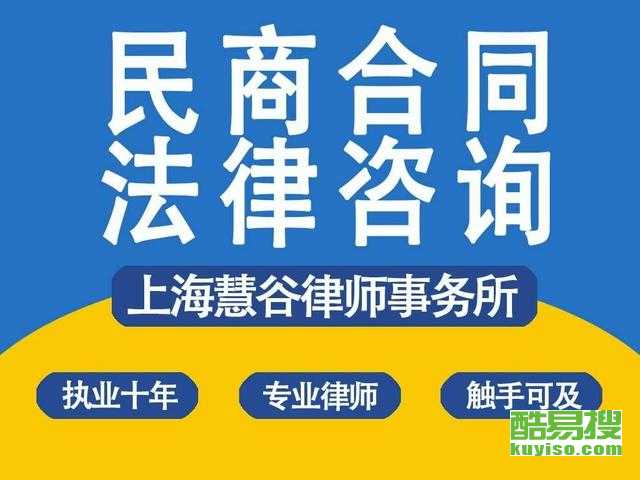 民商合同
法律咨询

上海慧谷律师事务所

执业十年

专业律师

触手可及

酷易搜
kuyiso.com